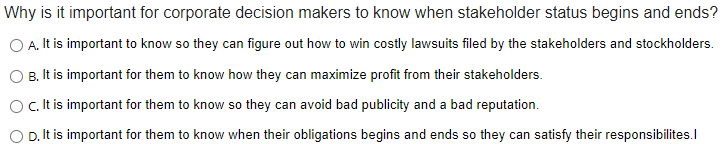 Why is it important for corporate decision makers to know when stakeholder status begins and ends?

A. It is important to know so they can figure out how to win costly lawsuits filed by the stakeholders and stockholders.

B. It is important for them to know how they can maximize profit from their stakeholders.

C. It is important for them to know so they can avoid bad publicity and a bad reputation.

D. It is important for them to know when their obligations begins and ends so they can satisfy their responsibilites.I